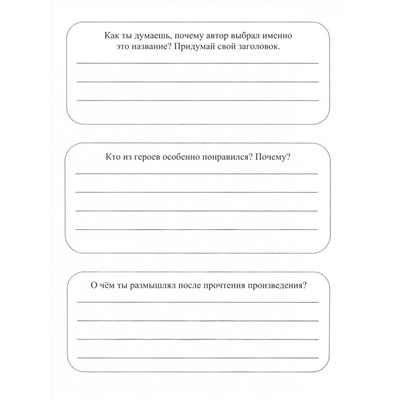 Как ты думаешь, почему автор выбрал именно это название? Придумай свой заголовок.

Кто из героев особенно понравился? Почему?

О чём ты размышлял после прочтения произведения?